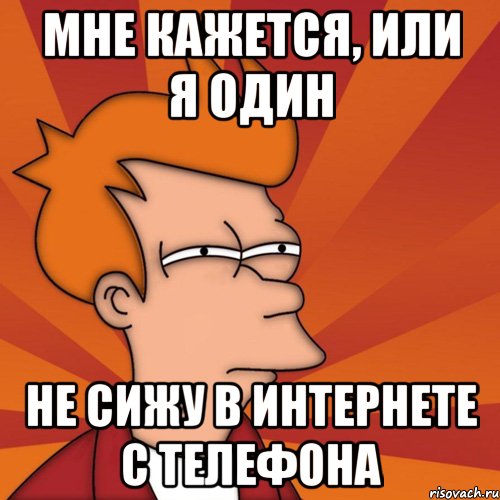 МНЕ КАЖЕТСЯ, ИЛИ Я ОДИН

НЕ СИЖУ В ИНТЕРНЕТЕ С ТЕЛЕФОНА

risovach.ru